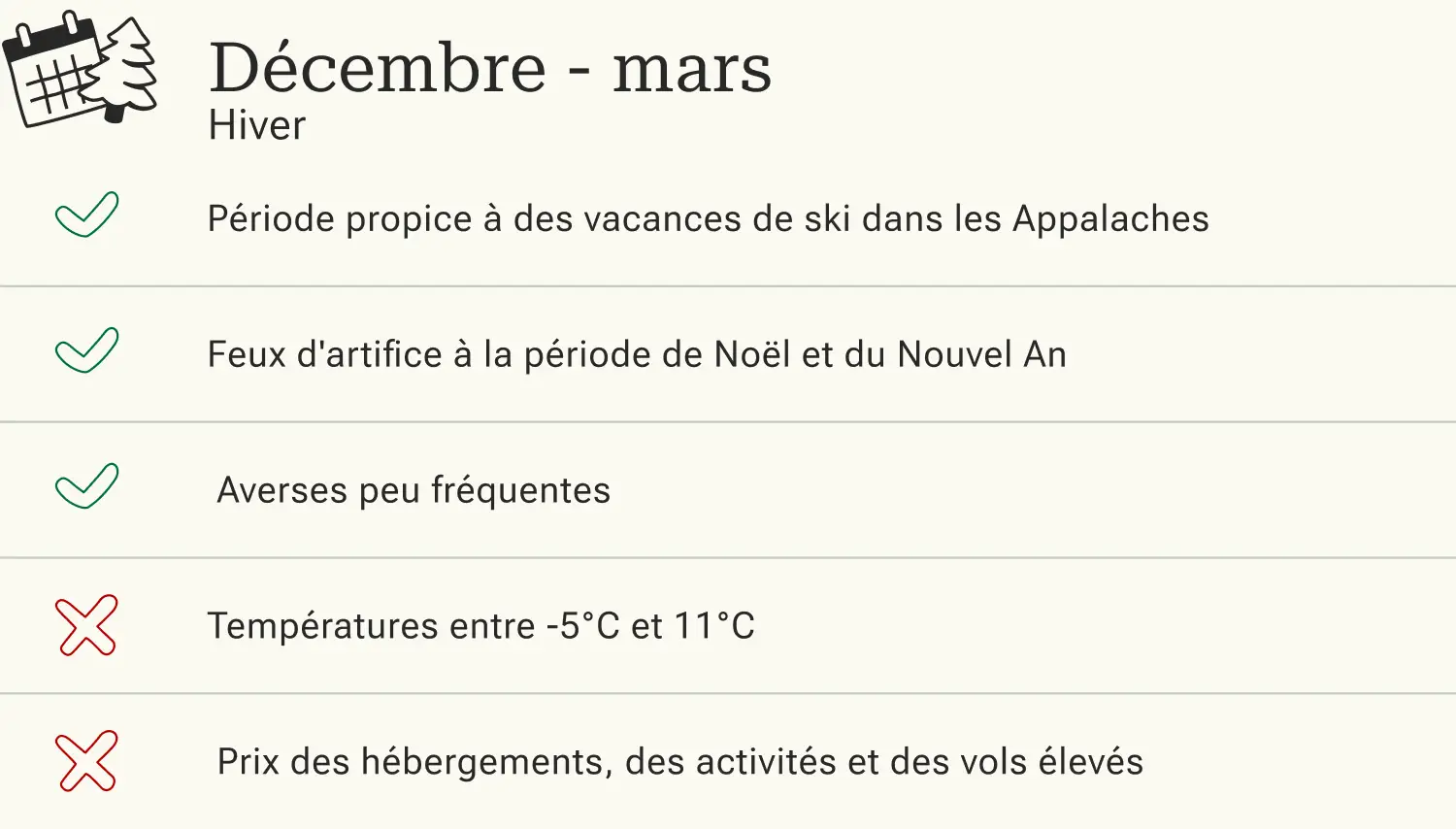 Décembre - mars
Hiver

✓ Période propice à des vacances de ski dans les Appalaches

✓ Feux d'artifice à la période de Noël et du Nouvel An

✓ Averses peu fréquentes

✗ Températures entre -5°C et 11°C

✗ Prix des hébergements, des activités et des vols élevés